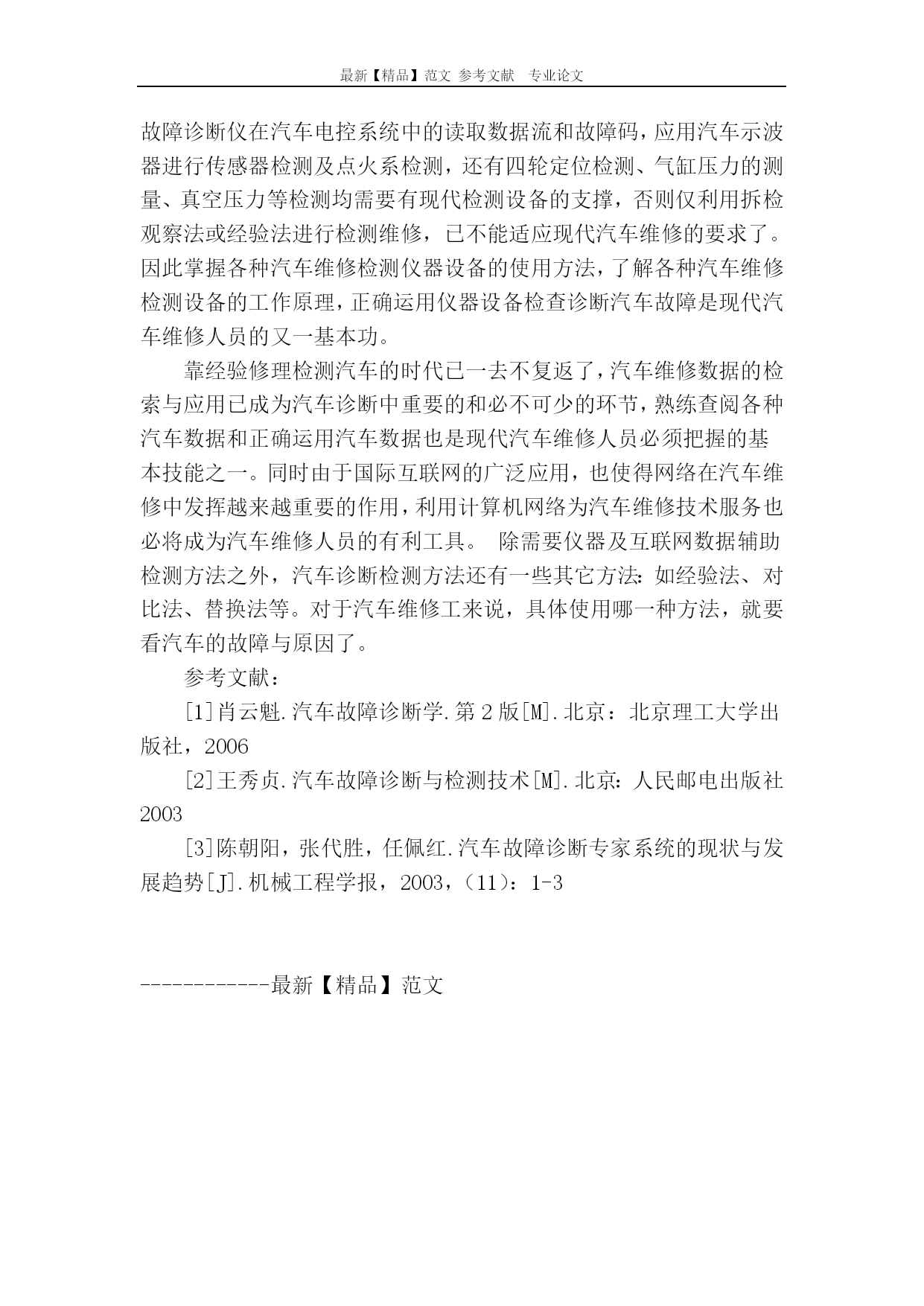 最新【精品】范文 参考文献 专业论文

故障诊断仪在汽车电控系统中的读取数据流和故障码，应用汽车示波器进行传感器检测及点火系检测，还有四轮定位检测、气缸压力的测量、真空压力等检测均需要有现代检测设备的支撑，否则仅利用拆检观察法或经验法进行检测维修，已不能适应现代汽车维修的要求了。因此掌握各种汽车维修检测仪器设备的使用方法，了解各种汽车维修检测设备的工作原理，正确运用仪器设备检查诊断汽车故障是现代汽车维修人员的又一基本功。

靠经验修理检测汽车的时代已一去不复返了，汽车维修数据的检索与应用已成为汽车诊断中重要的和必不可少的环节，熟练查阅各种汽车数据和正确运用汽车数据也是现代汽车维修人员必须把握的基本技能之一。同时由于国际互联网的广泛应用，也使得网络在汽车维修中发挥越来越重要的作用，利用计算机网络为汽车维修技术服务也必将成为汽车维修人员的有利工具。 除需要仪器及互联网数据辅助检测方法之外，汽车诊断检测方法还有一些其它方法：如经验法、对比法、替换法等。对于汽车维修工来说，具体使用哪一种方法，就要看汽车的故障与原因了。

参考文献：

[1]肖云魁.汽车故障诊断学.第2版[M].北京：北京理工大学出版社，2006

[2]王秀贞.汽车故障诊断与检测技术[M].北京：人民邮电出版社 2003

[3]陈朝阳，张代胜，任佩红.汽车故障诊断专家系统的现状与发展趋势[J].机械工程学报，2003，(11)：1-3

------------最新【精品】范文